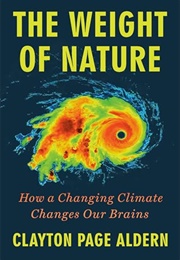 THE WEIGHT OF NATURE

How a Changing Climate Changes Our Brains

CLAYTON PAGE ALDERN